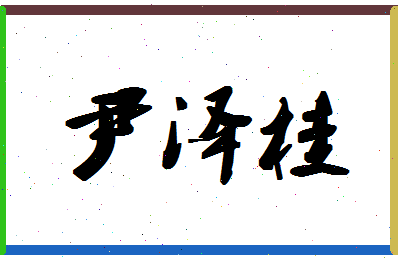 尹泽桂